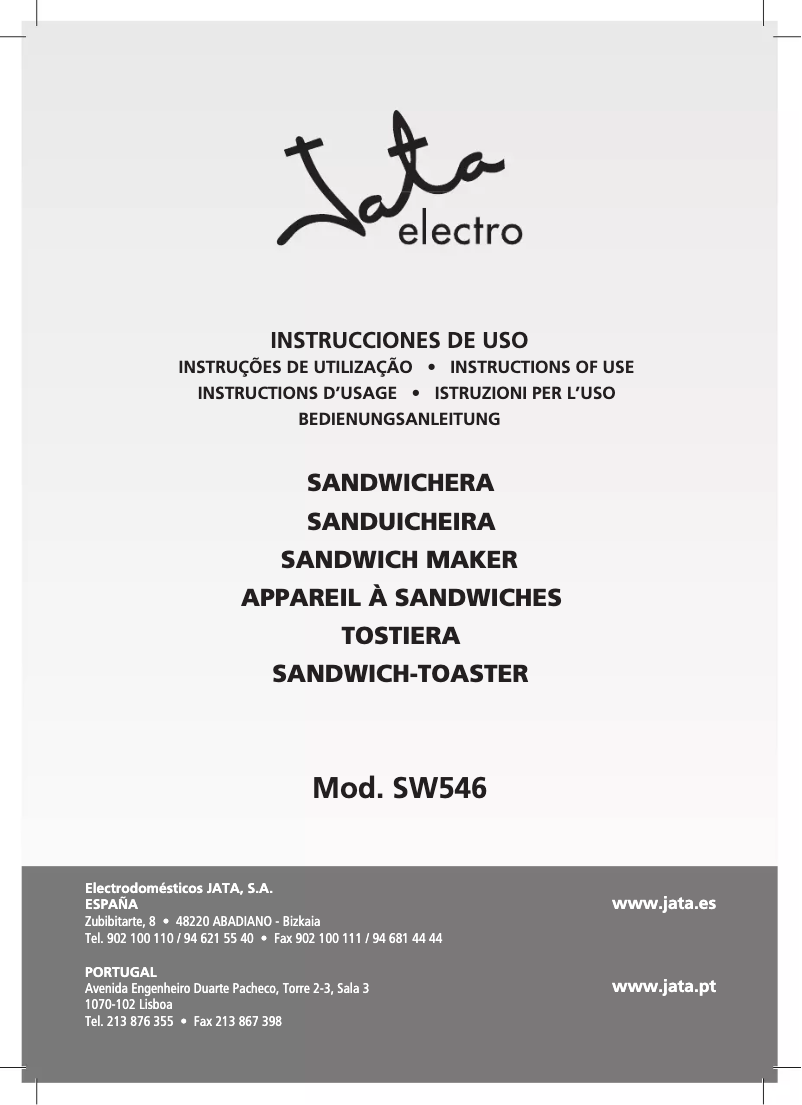 Jata
electro

INSTRUCCIONES DE USO
INSTRUÇÕES DE UTILIZAÇÃO • INSTRUCTIONS OF USE
INSTRUCTIONS D'USAGE • ISTRUZIONI PER L'USO
BEDIENUNGSANLEITUNG

SANDWICHERA
SANDUICHEIRA
SANDWICH MAKER
APPAREIL À SANDWICHES
TOSTIERA
SANDWICH-TOASTER

Mod. SW546

Electrodomésticos JATA, S.A.
ESPAÑA
Zubibitarte, 8 • 48220 ABADIANO - Bizkaia
Tel. 902 100 110 / 94 621 55 40 • Fax 902 100 111 / 94 681 44 44

www.jata.es

PORTUGAL
Avenida Engenheiro Duarte Pacheco, Torre 2-3, Sala 3
1070-102 Lisboa
Tel. 213 876 355 • Fax 213 867 398

www.jata.pt